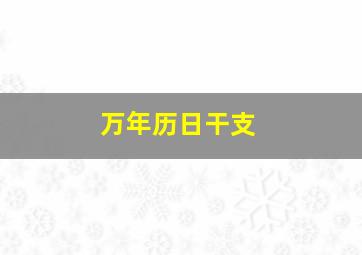 万年历日干支